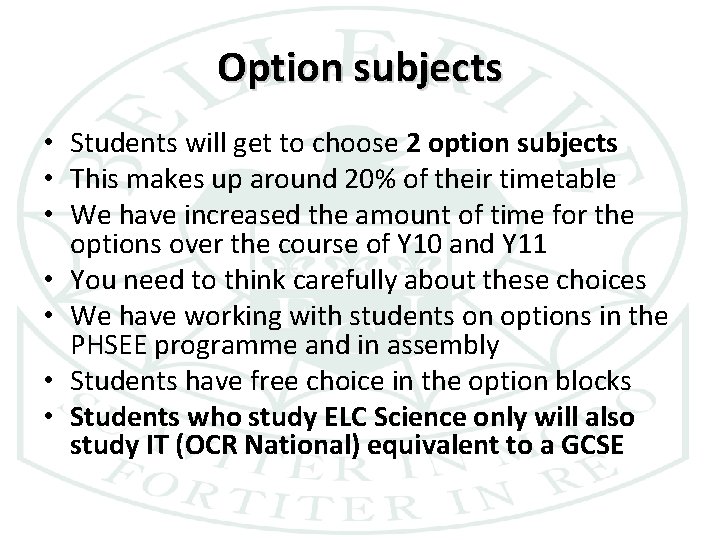 Option subjects

• Students will get to choose 2 option subjects
• This makes up around 20% of their timetable
• We have increased the amount of time for the options over the course of Y10 and Y11
• You need to think carefully about these choices
• We have working with students on options in the PHSEE programme and in assembly
• Students have free choice in the option blocks
• Students who study ELC Science only will also study IT (OCR National) equivalent to a GCSE

FORTITER IN RE